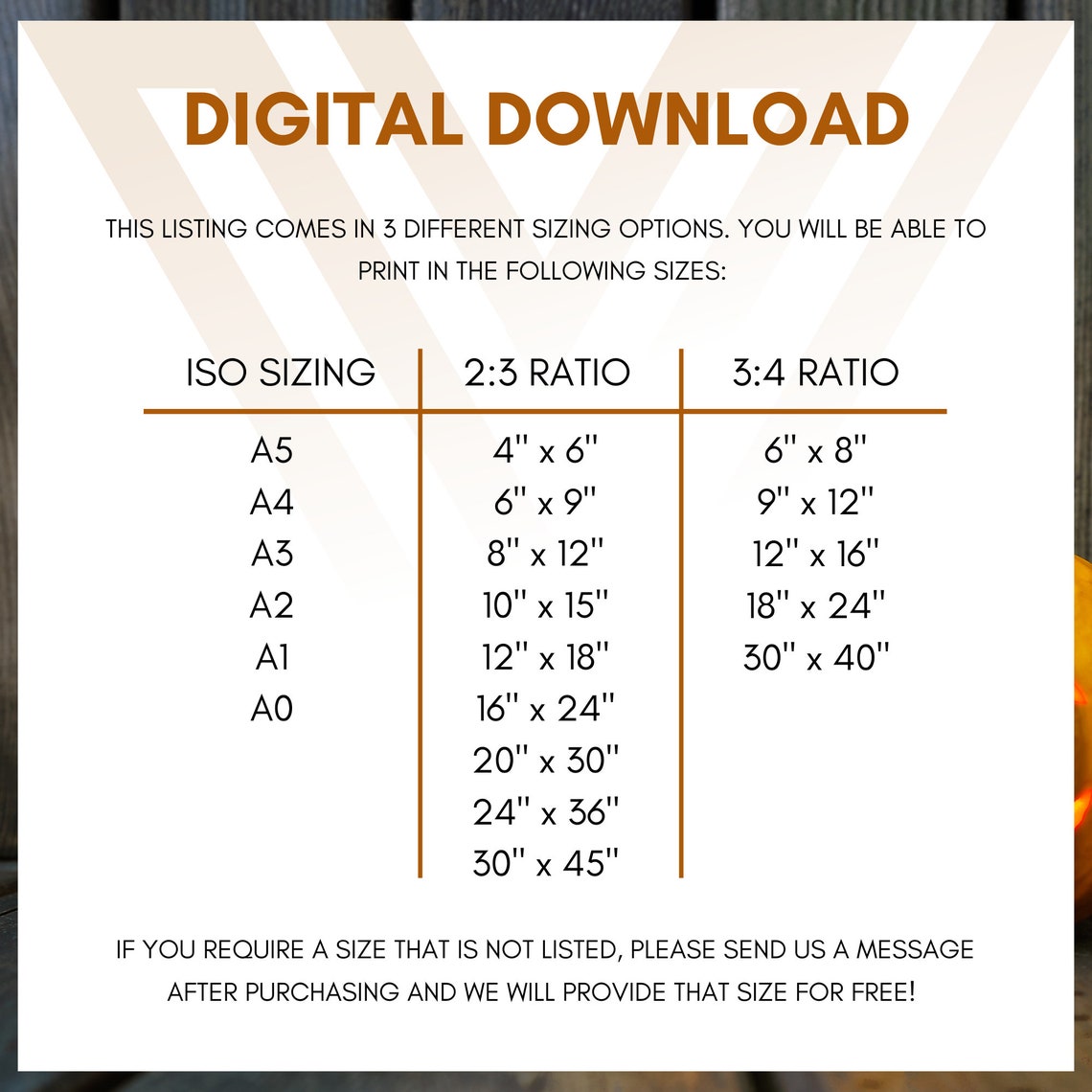 DIGITAL DOWNLOAD

THIS LISTING COMES IN 3 DIFFERENT SIZING OPTIONS. YOU WILL BE ABLE TO PRINT IN THE FOLLOWING SIZES:

| ISO SIZING | 2:3 RATIO | 3:4 RATIO |
|---|---|---|
| A5 | 4" x 6" | 6" x 8" |
| A4 | 6" x 9" | 9" x 12" |
| A3 | 8" x 12" | 12" x 16" |
| A2 | 10" x 15" | 18" x 24" |
| A1 | 12" x 18" | 30" x 40" |
| A0 | 16" x 24" | |
| | 20" x 30" | |
| | 24" x 36" | |
| | 30" x 45" | |

IF YOU REQUIRE A SIZE THAT IS NOT LISTED, PLEASE SEND US A MESSAGE AFTER PURCHASING AND WE WILL PROVIDE THAT SIZE FOR FREE!